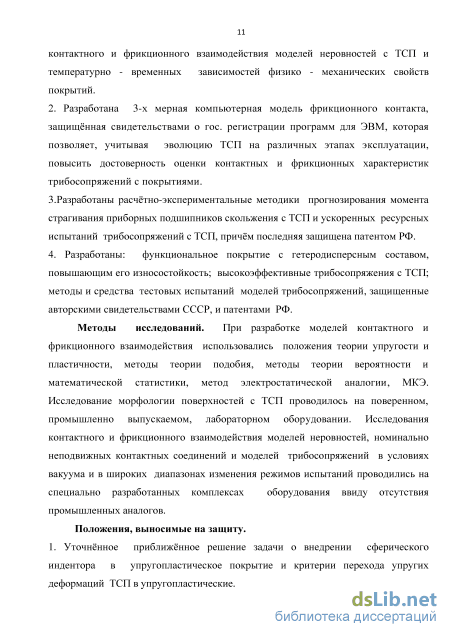 11

контактного и фрикционного взаимодействия моделей неровностей с ТСП и температурно - временных зависимостей физико - механических свойств покрытий.

2. Разработана 3-х мерная компьютерная модель фрикционного контакта, защищённая свидетельствами о гос. регистрации программ для ЭВМ, которая позволяет, учитывая эволюцию ТСП на различных этапах эксплуатации, повысить достоверность оценки контактных и фрикционных характеристик трибосопряжений с покрытиями.

3.Разработаны расчётно-экспериментальные методики прогнозирования момента страгивания приборных подшипников скольжения с ТСП и ускоренных ресурсных испытаний трибосопряжений с ТСП, причём последняя защищена патентом РФ.

4. Разработаны: функциональное покрытие с гетеродисперсным составом, повышающим его износостойкость; высокоэффективные трибосопряжения с ТСП; методы и средства тестовых испытаний моделей трибосопряжений, защищенные авторскими свидетельствами СССР, и патентами РФ.

Методы исследований. При разработке моделей контактного и фрикционного взаимодействия использовались положения теории упругости и пластичности, методы теории подобия, методы теории вероятности и математической статистики, метод электростатической аналогии, МКЭ. Исследование морфологии поверхностей с ТСП проводилось на поверенном, промышленно выпускаемом, лабораторном оборудовании. Исследования контактного и фрикционного взаимодействия моделей неровностей, номинально неподвижных контактных соединений и моделей трибосопряжений в условиях вакуума и в широких диапазонах изменения режимов испытаний проводились на специально разработанных комплексах оборудования ввиду отсутствия промышленных аналогов.

Положения, выносимые на защиту.

1. Уточнённое приближённое решение задачи о внедрении сферического индентора в упругопластическое покрытие и критерии перехода упругих деформаций ТСП в упругопластические.

dsLib.net
библиотека диссертаций